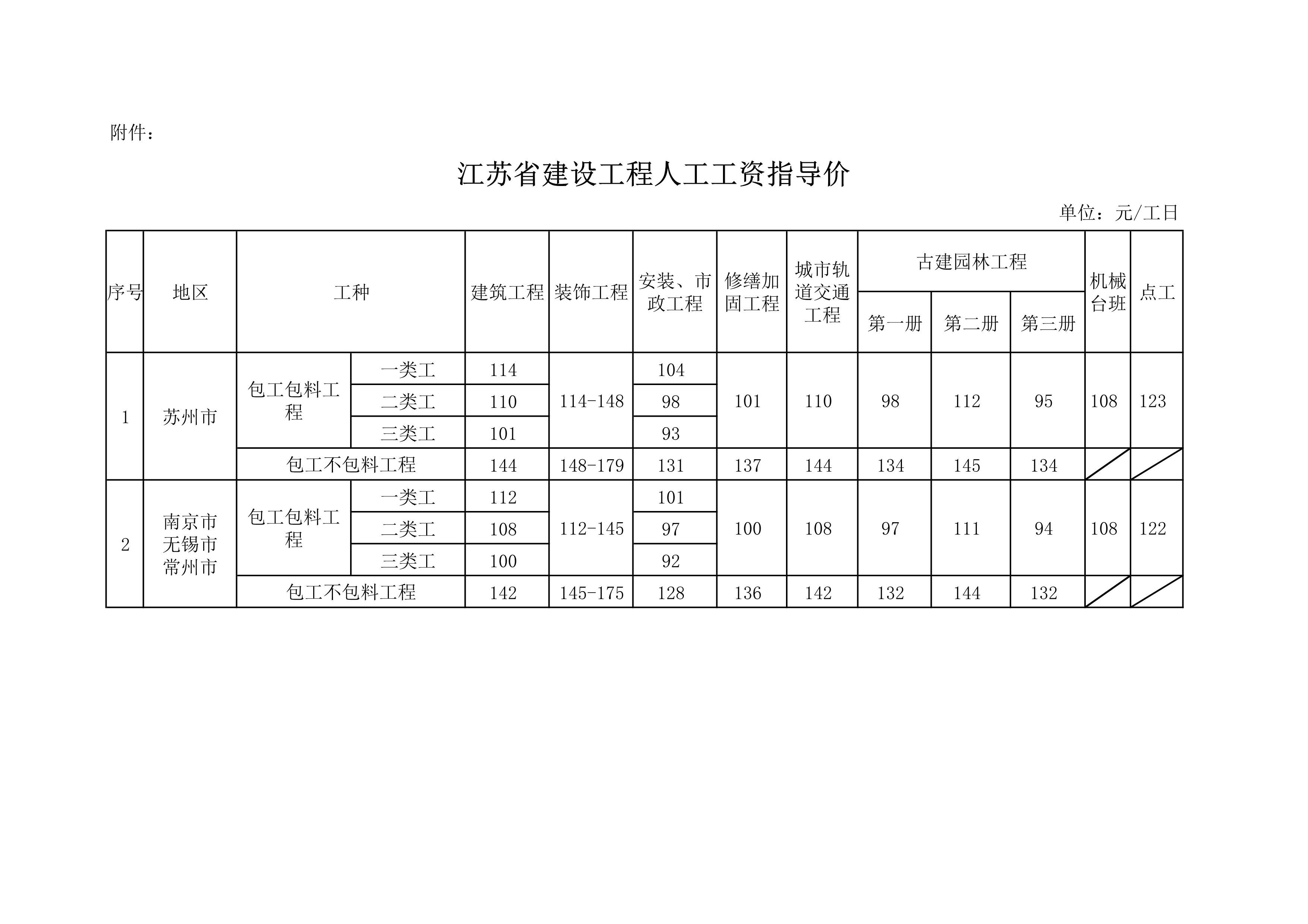 附件：

江苏省建设工程人工工资指导价

单位：元/工日

| 序号 | 地区 | 工种 | | 建筑工程 | 装饰工程 | 安装、市政工程 | 修缮加固工程 | 城市轨道交通工程 | 古建园林工程 第一册 | 古建园林工程 第二册 | 古建园林工程 第三册 | 机械台班 | 点工 |
|---|---|---|---|---|---|---|---|---|---|---|---|---|---|
| 1 | 苏州市 | 包工包料工程 | 一类工 | 114 | 114-148 | 104 | 101 | 110 | 98 | 112 | 95 | 108 | 123 |
| | | | 二类工 | 110 | | 98 | | | | | | | |
| | | | 三类工 | 101 | | 93 | | | | | | | |
| | | 包工不包料工程 | | 144 | 148-179 | 131 | 137 | 144 | 134 | 145 | 134 | | |
| 2 | 南京市 无锡市 常州市 | 包工包料工程 | 一类工 | 112 | 112-145 | 101 | 100 | 108 | 97 | 111 | 94 | 108 | 122 |
| | | | 二类工 | 108 | | 97 | | | | | | | |
| | | | 三类工 | 100 | | 92 | | | | | | | |
| | | 包工不包料工程 | | 142 | 145-175 | 128 | 136 | 142 | 132 | 144 | 132 | | |